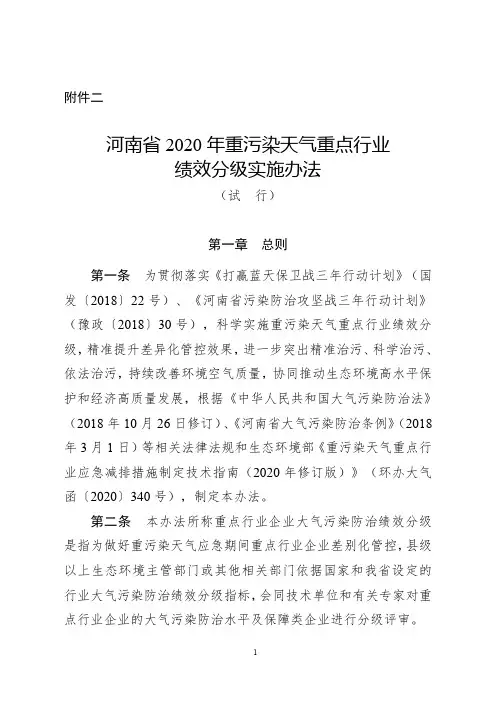 附件二

河南省 2020 年重污染天气重点行业绩效分级实施办法

（试　行）

第一章　总则

第一条　为贯彻落实《打赢蓝天保卫战三年行动计划》（国发〔2018〕22 号）、《河南省污染防治攻坚战三年行动计划》（豫政〔2018〕30 号），科学实施重污染天气重点行业绩效分级，精准提升差异化管控效果，进一步突出精准治污、科学治污、依法治污，持续改善环境空气质量，协同推动生态环境高水平保护和经济高质量发展，根据《中华人民共和国大气污染防治法》（2018 年 10 月 26 日修订）、《河南省大气污染防治条例》（2018 年 3 月 1 日）等相关法律法规和生态环境部《重污染天气重点行业应急减排措施制定技术指南（2020 年修订版）》（环办大气函〔2020〕340 号），制定本办法。

第二条　本办法所称重点行业企业大气污染防治绩效分级是指为做好重污染天气应急期间重点行业企业差别化管控，县级以上生态环境主管部门或其他相关部门依据国家和我省设定的行业大气污染防治绩效分级指标，会同技术单位和有关专家对重点行业企业的大气污染防治水平及保障类企业进行分级评审。

1